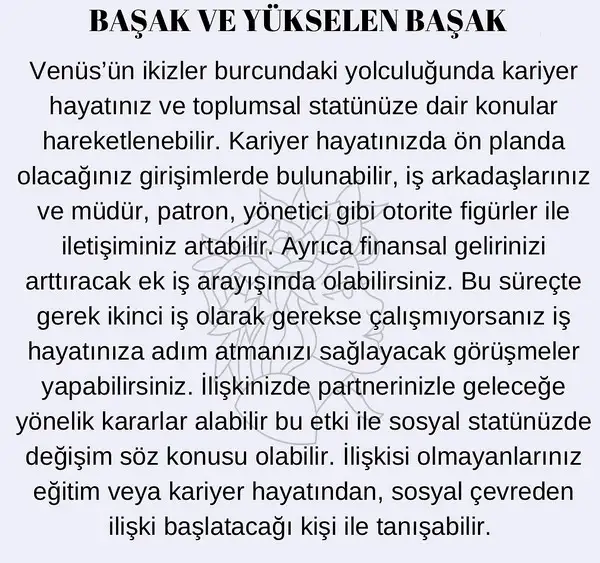 BAŞAK VE YÜKSELEN BAŞAK

Venüs'ün ikizler burcundaki yolculuğunda kariyer hayatınız ve toplumsal statünüze dair konular hareketlenebilir. Kariyer hayatınızda ön planda olacağınız girişimlerde bulunabilir, iş arkadaşlarınız ve müdür, patron, yönetici gibi otorite figürler ile iletişiminiz artabilir. Ayrıca finansal gelirinizi arttıracak ek iş arayışında olabilirsiniz. Bu süreçte gerek ikinci iş olarak gerekse çalışmıyorsanız iş hayatınıza adım atmanızı sağlayacak görüşmeler yapabilirsiniz. İlişkinizde partnerinizle geleceğe yönelik kararlar alabilir bu etki ile sosyal statünüzde değişim söz konusu olabilir. İlişkisi olmayanlarınız eğitim veya kariyer hayatından, sosyal çevreden ilişki başlatacağı kişi ile tanışabilir.